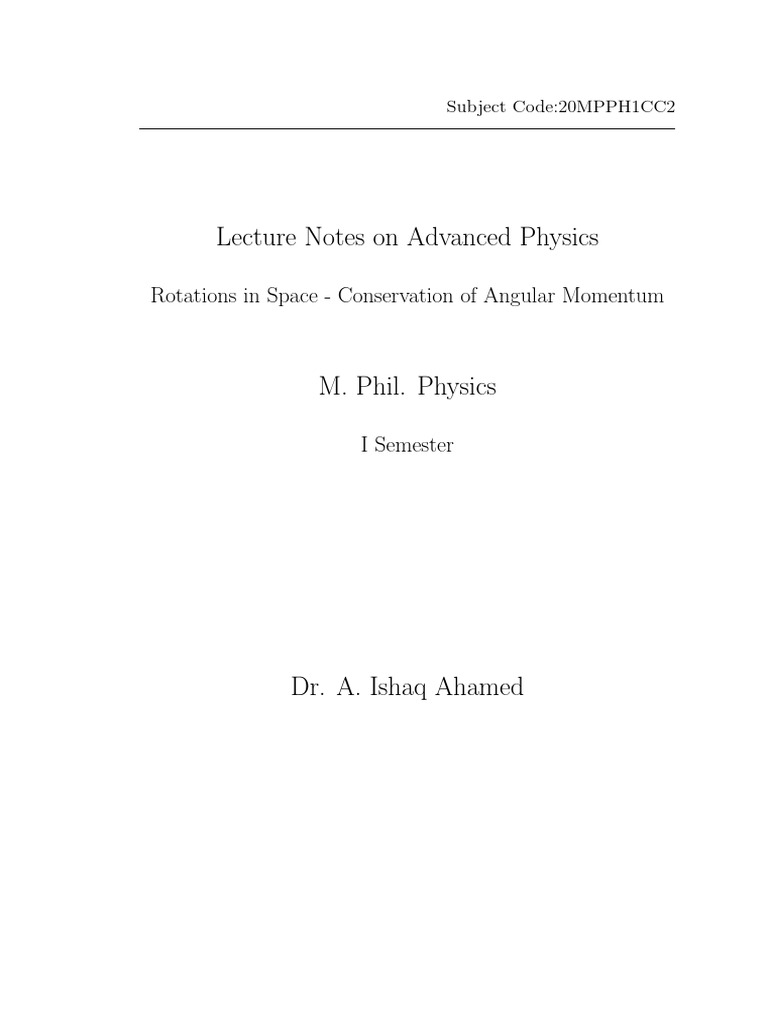 Subject Code:20MPPH1CC2

Lecture Notes on Advanced Physics

Rotations in Space - Conservation of Angular Momentum

M. Phil. Physics

I Semester

Dr. A. Ishaq Ahamed